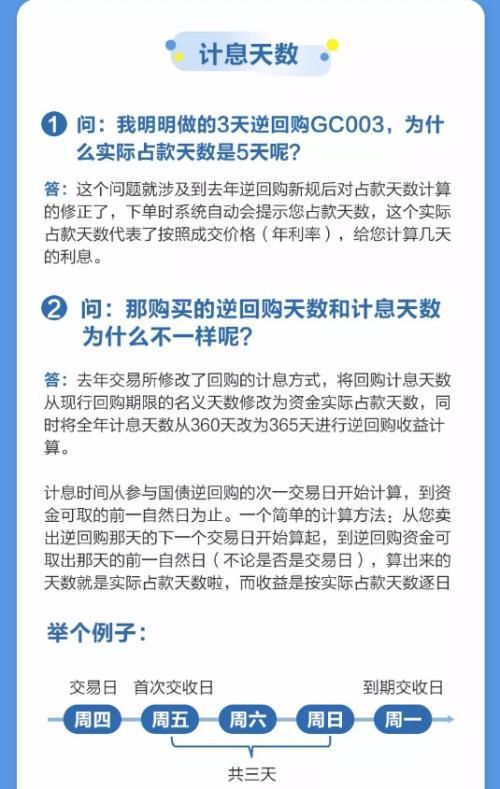 计息天数

1 问：我明明做的3天逆回购GC003，为什么实际占款天数是5天呢？

答：这个问题就涉及到去年逆回购新规后对占款天数计算的修正了，下单时系统自动会提示您占款天数，这个实际占款天数代表了按照成交价格（年利率），给您计算几天的利息。

2 问：那购买的逆回购天数和计息天数为什么不一样呢？

答：去年交易所修改了回购的计息方式，将回购计息天数从现行回购期限的名义天数修改为资金实际占款天数，同时将全年计息天数从360天改为365天进行逆回购收益计算。

计息时间从参与国债逆回购的次一交易日开始计算，到资金可取的前一自然日为止。一个简单的计算方法：从您卖出逆回购那天的下一个交易日开始算起，到逆回购资金可取出那天的前一自然日（不论是否是交易日），算出来的天数就是实际占款天数啦，而收益是按实际占款天数逐日

举个例子：

交易日 首次交收日 到期交收日

周四 周五 周六 周日 周一

共三天